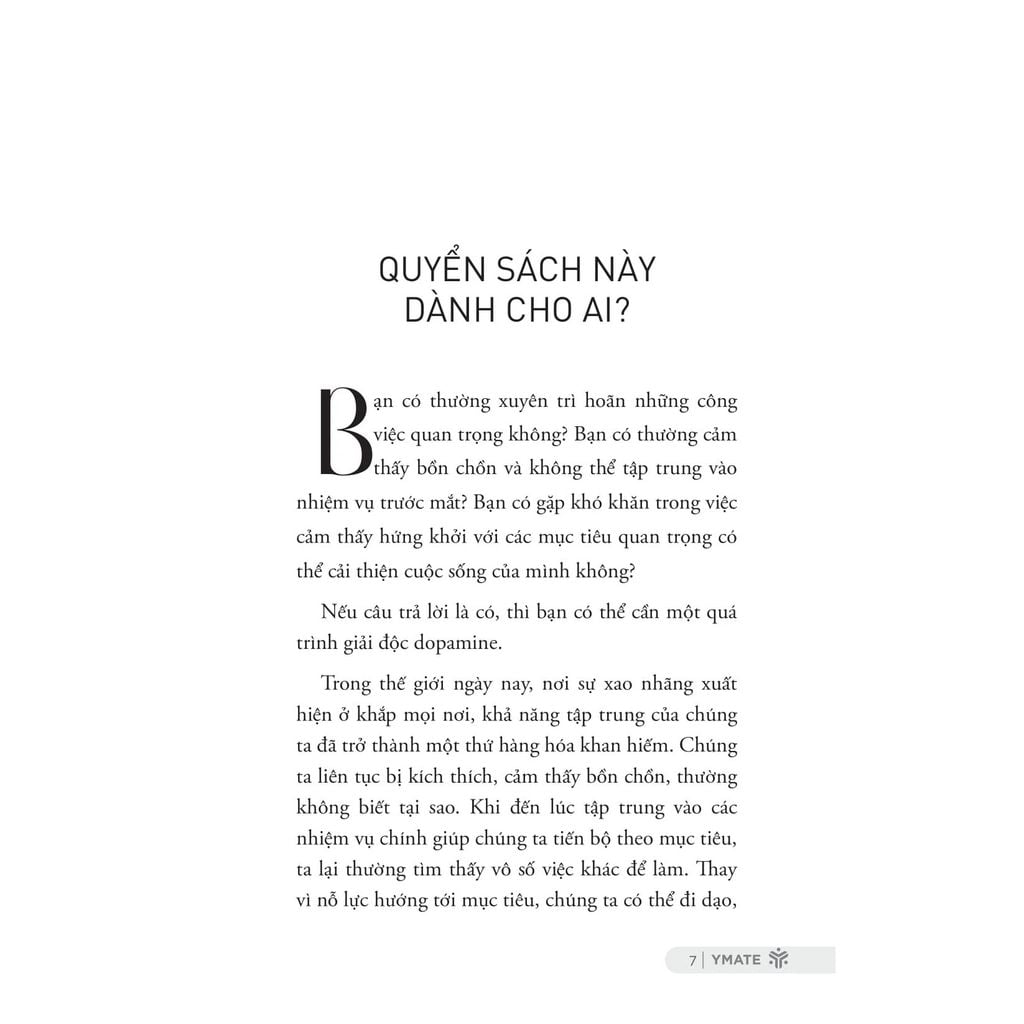 QUYỂN SÁCH NÀY
DÀNH CHO AI?

Bạn có thường xuyên trì hoãn những công việc quan trọng không? Bạn có thường cảm thấy bồn chồn và không thể tập trung vào nhiệm vụ trước mắt? Bạn có gặp khó khăn trong việc cảm thấy hứng khởi với các mục tiêu quan trọng có thể cải thiện cuộc sống của mình không?

Nếu câu trả lời là có, thì bạn có thể cần một quá trình giải độc dopamine.

Trong thế giới ngày nay, nơi sự xao nhãng xuất hiện ở khắp mọi nơi, khả năng tập trung của chúng ta đã trở thành một thứ hàng hóa khan hiếm. Chúng ta liên tục bị kích thích, cảm thấy bồn chồn, thường không biết tại sao. Khi đến lúc tập trung vào các nhiệm vụ chính giúp chúng ta tiến bộ theo mục tiêu, ta lại thường tìm thấy vô số việc khác để làm. Thay vì nỗ lực hướng tới mục tiêu, chúng ta có thể đi dạo,

7 | YMATE